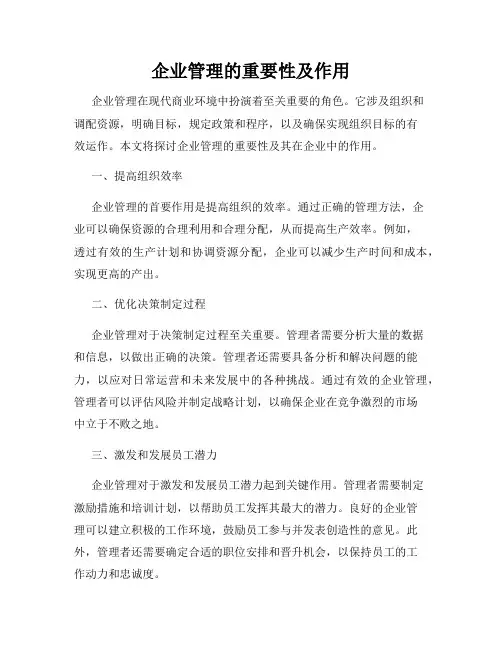 企业管理的重要性及作用

企业管理在现代商业环境中扮演着至关重要的角色。它涉及组织和调配资源，明确目标，规定政策和程序，以及确保实现组织目标的有效运作。本文将探讨企业管理的重要性及其在企业中的作用。

一、提高组织效率

企业管理的首要作用是提高组织的效率。通过正确的管理方法，企业可以确保资源的合理利用和合理分配，从而提高生产效率。例如，透过有效的生产计划和协调资源分配，企业可以减少生产时间和成本，实现更高的产出。

二、优化决策制定过程

企业管理对于决策制定过程至关重要。管理者需要分析大量的数据和信息，以做出正确的决策。管理者还需要具备分析和解决问题的能力，以应对日常运营和未来发展中的各种挑战。通过有效的企业管理，管理者可以评估风险并制定战略计划，以确保企业在竞争激烈的市场中立于不败之地。

三、激发和发展员工潜力

企业管理对于激发和发展员工潜力起到关键作用。管理者需要制定激励措施和培训计划，以帮助员工发挥其最大的潜力。良好的企业管理可以建立积极的工作环境，鼓励员工参与并发表创造性的意见。此外，管理者还需要确定合适的职位安排和晋升机会，以保持员工的工作动力和忠诚度。